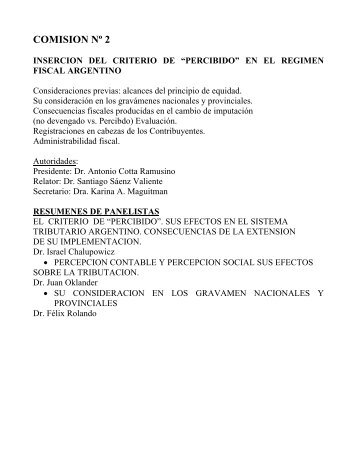 COMISION Nº 2

INSERCION DEL CRITERIO DE “PERCIBIDO” EN EL REGIMEN FISCAL ARGENTINO

Consideraciones previas: alcances del principio de equidad.
Su consideración en los gravámenes nacionales y provinciales.
Consecuencias fiscales producidas en el cambio de imputación
(no devengado vs. Percibdo) Evaluación.
Registraciones en cabezas de los Contribuyentes.
Administrabilidad fiscal.

Autoridades:
Presidente: Dr. Antonio Cotta Ramusino
Relator: Dr. Santiago Sáenz Valiente
Secretario: Dra. Karina A. Maguitman

RESUMENES DE PANELISTAS
EL CRITERIO DE “PERCIBIDO”. SUS EFECTOS EN EL SISTEMA TRIBUTARIO ARGENTINO. CONSECUENCIAS DE LA EXTENSION DE SU IMPLEMENTACION.
Dr. Israel Chalupowicz
• PERCEPCION CONTABLE Y PERCEPCION SOCIAL SUS EFECTOS SOBRE LA TRIBUTACION.
Dr. Juan Oklander
• SU CONSIDERACION EN LOS GRAVAMEN NACIONALES Y PROVINCIALES
Dr. Félix Rolando